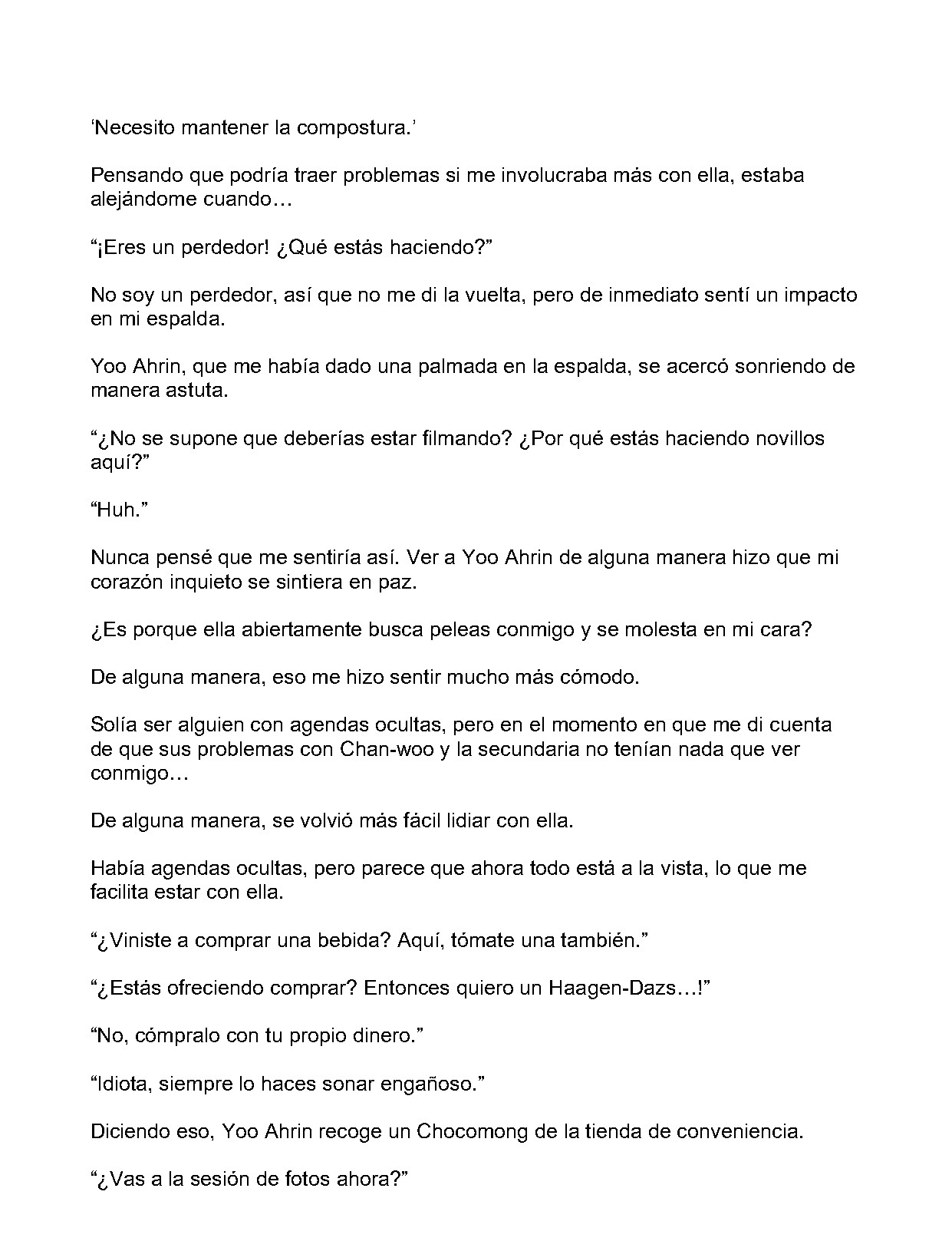 'Necesito mantener la compostura.'

Pensando que podría traer problemas si me involucraba más con ella, estaba alejándome cuando…

"¡Eres un perdedor! ¿Qué estás haciendo?"

No soy un perdedor, así que no me di la vuelta, pero de inmediato sentí un impacto en mi espalda.

Yoo Ahrin, que me había dado una palmada en la espalda, se acercó sonriendo de manera astuta.

"¿No se supone que deberías estar filmando? ¿Por qué estás haciendo novillos aquí?"

"Huh."

Nunca pensé que me sentiría así. Ver a Yoo Ahrin de alguna manera hizo que mi corazón inquieto se sintiera en paz.

¿Es porque ella abiertamente busca peleas conmigo y se molesta en mi cara?

De alguna manera, eso me hizo sentir mucho más cómodo.

Solía ser alguien con agendas ocultas, pero en el momento en que me di cuenta de que sus problemas con Chan-woo y la secundaria no tenían nada que ver conmigo…

De alguna manera, se volvió más fácil lidiar con ella.

Había agendas ocultas, pero parece que ahora todo está a la vista, lo que me facilita estar con ella.

"¿Viniste a comprar una bebida? Aquí, tómate una también."

"¿Estás ofreciendo comprar? Entonces quiero un Haagen-Dazs…!"

"No, cómpralo con tu propio dinero."

"Idiota, siempre lo haces sonar engañoso."

Diciendo eso, Yoo Ahrin recoge un Chocomong de la tienda de conveniencia.

"¿Vas a la sesión de fotos ahora?"